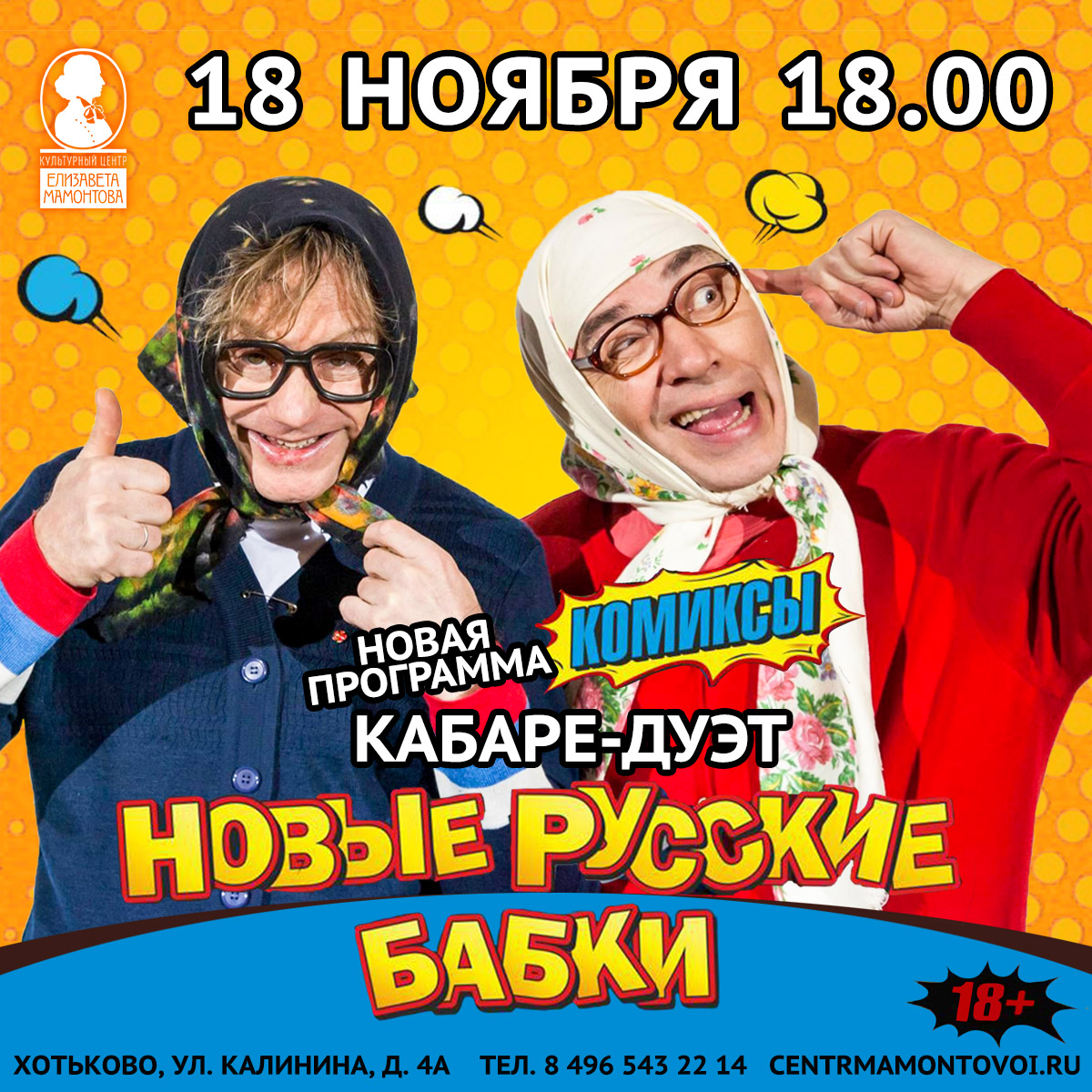 КУЛЬТУРНЫЙ ЦЕНТР
ЕЛИЗАВЕТА МАМОНТОВА

18 НОЯБРЯ 18.00

НОВАЯ ПРОГРАММА
КОМИКСЫ

КАБАРЕ-ДУЭТ

НОВЫЕ РУССКИЕ БАБКИ

18+

ХОТЬКОВО, УЛ. КАЛИНИНА, Д. 4А ТЕЛ. 8 496 543 22 14 CENTRMAMONTOVOI.RU